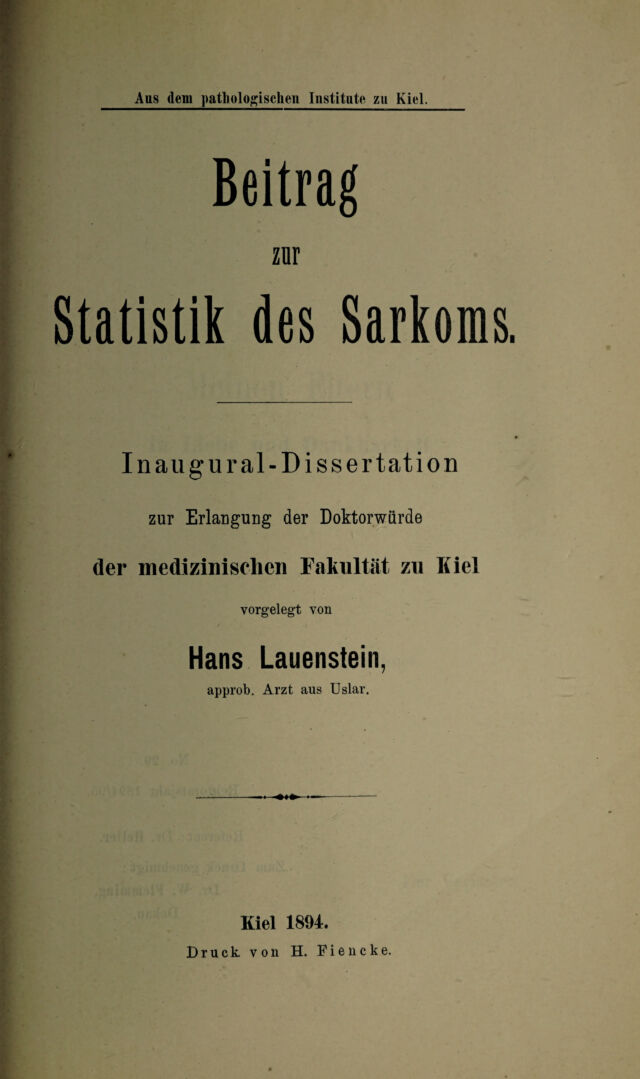 Aus dem pathologischen Institute zu Kiel.

Beitrag

zur

Statistik des Sarkoms.

Inaugural-Dissertation

zur Erlangung der Doktorwürde

der medizinischen Fakultät zu Kiel

vorgelegt von

Hans Lauenstein,

approb. Arzt aus Uslar.

Kiel 1894.

Druck von H. Fiencke.